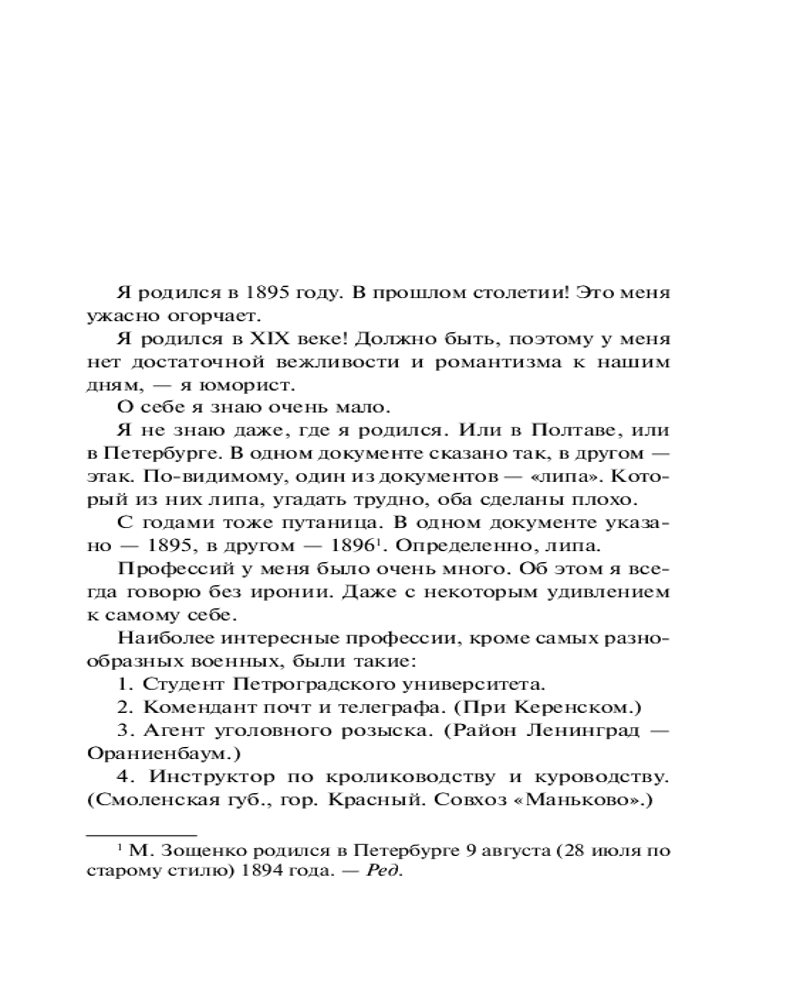 Я родился в 1895 году. В прошлом столетии! Это меня ужасно огорчает.

Я родился в XIX веке! Должно быть, поэтому у меня нет достаточной вежливости и романтизма к нашим дням, — я юморист.

О себе я знаю очень мало.

Я не знаю даже, где я родился. Или в Полтаве, или в Петербурге. В одном документе сказано так, в другом — этак. По-видимому, один из документов — «липа». Который из них липа, угадать трудно, оба сделаны плохо.

С годами тоже путаница. В одном документе указано — 1895, в другом — 1896$^1$. Определенно, липа.

Профессий у меня было очень много. Об этом я всегда говорю без иронии. Даже с некоторым удивлением к самому себе.

Наиболее интересные профессии, кроме самых разнообразных военных, были такие:

1. Студент Петроградского университета.

2. Комендант почт и телеграфа. (При Керенском.)

3. Агент уголовного розыска. (Район Ленинград — Ораниенбаум.)

4. Инструктор по кролиководству и куроводству. (Смоленская губ., гор. Красный. Совхоз «Маньково».)

$^1$ М. Зощенко родился в Петербурге 9 августа (28 июля по старому стилю) 1894 года. — Ред.